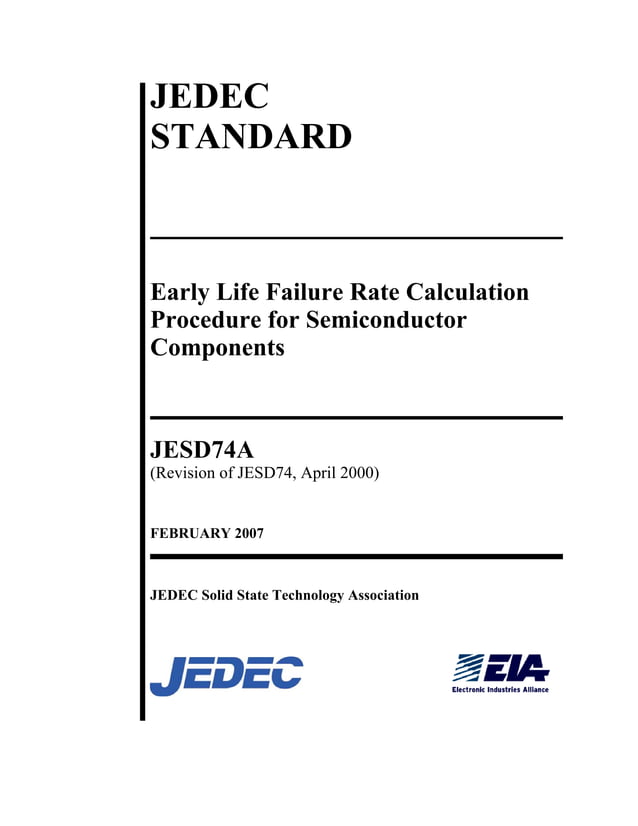 JEDEC
STANDARD

Early Life Failure Rate Calculation Procedure for Semiconductor Components

JESD74A
(Revision of JESD74, April 2000)

FEBRUARY 2007

JEDEC Solid State Technology Association

JEDEC

EIA
Electronic Industries Alliance